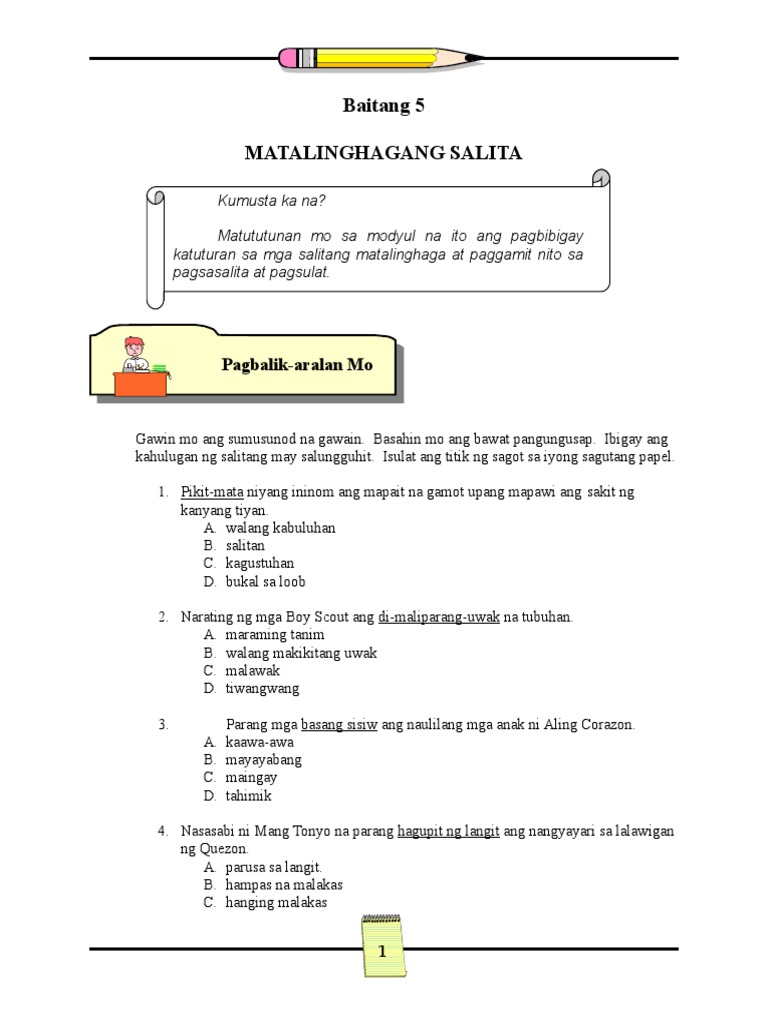 Baitang 5

MATALINGHAGANG SALITA

Kumusta ka na?

Matututunan mo sa modyul na ito ang pagbibigay katuturan sa mga salitang matalinghaga at paggamit nito sa pagsasalita at pagsulat.

Pagbalik-aralan Mo

Gawin mo ang sumusunod na gawain. Basahin mo ang bawat pangungusap. Ibigay ang kahulugan ng salitang may salungguhit. Isulat ang titik ng sagot sa iyong sagutang papel.

1. Pikit-mata niyang ininom ang mapait na gamot upang mapawi ang sakit ng kanyang tiyan.
A. walang kabuluhan
B. salitan
C. kagustuhan
D. bukal sa loob

2. Narating ng mga Boy Scout ang di-maliparang-uwak na tubuhan.
A. maraming tanim
B. walang makikitang uwak
C. malawak
D. tiwangwang

3. Parang mga basang sisiw ang naulilang mga anak ni Aling Corazon.
A. kaawa-awa
B. mayayabang
C. maingay
D. tahimik

4. Nasasabi ni Mang Tonyo na parang hagupit ng langit ang nangyayari sa lalawigan ng Quezon.
A. parusa sa langit.
B. hampas na malakas
C. hanging malakas

1